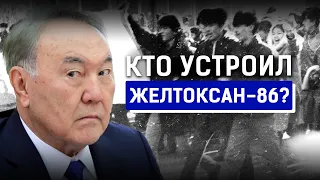 КТО УСТРОИЛ
ЖЕЛТОКСАН–86?